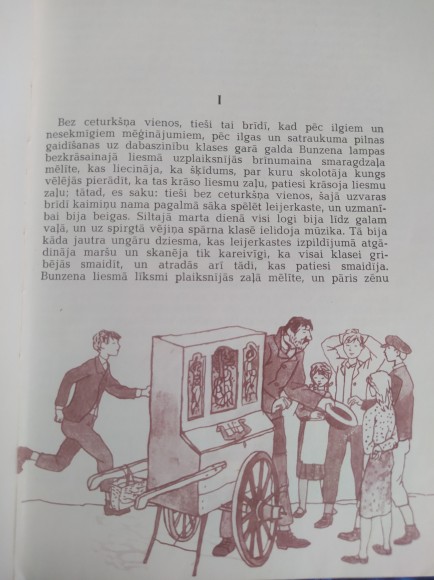 I

Bez ceturkšņa vienos, tieši tai brīdī, kad pēc ilgiem un nesekmīgiem mēģinājumiem, pēc ilgas un satraukuma pilnas gaidīšanas uz dabaszinību klases garā galda Bunzena lampas bezkrāsainajā liesmā uzplaiksnījās brīnumaina smaragdzaļa mēlīte, kas liecināja, ka šķidums, par kuru skolotāja kungs vēlējās pierādīt, ka tas krāso liesmu zaļu, patiesi krāsoja liesmu zaļu; tātad, es saku: tieši bez ceturkšņa vienos, šajā uzvaras brīdī kaimiņu nama pagalmā sāka spēlēt leijerkaste, un uzmanībai bija beigas. Siltajā marta dienā visi logi bija līdz galam vaļā, un uz spirgtā vējiņa spārna klasē ielidoja mūzika. Tā bija kāda jautra ungāru dziesma, kas leijerkastes izpildījumā atgādināja maršu un skanēja tik kareivīgi, ka visai klasei gribējās smaidīt, un atradās arī tādi, kas patiesi smaidīja. Bunzena liesmā līksmi plaiksnījās zaļā mēlīte, un pāris zēnu